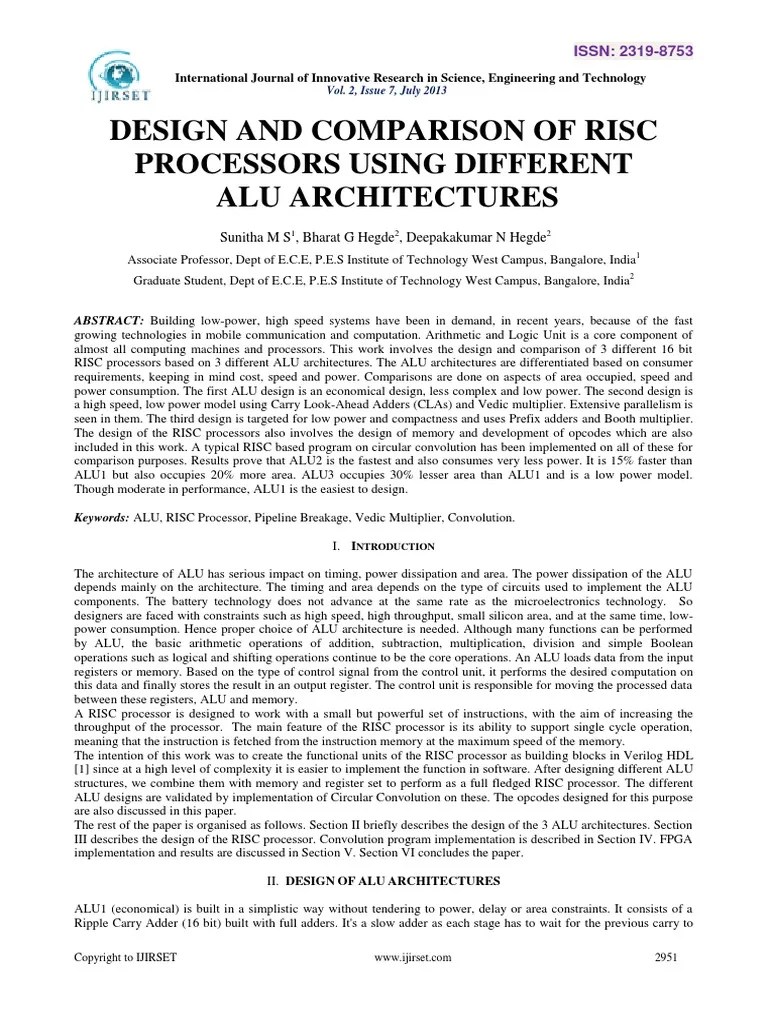 ISSN: 2319-8753

IJIRSET

International Journal of Innovative Research in Science, Engineering and Technology
Vol. 2, Issue 7, July 2013

DESIGN AND COMPARISON OF RISC PROCESSORS USING DIFFERENT ALU ARCHITECTURES

Sunitha M S$^1$, Bharat G Hegde$^2$, Deepakakumar N Hegde$^2$

Associate Professor, Dept of E.C.E, P.E.S Institute of Technology West Campus, Bangalore, India$^1$

Graduate Student, Dept of E.C.E, P.E.S Institute of Technology West Campus, Bangalore, India$^2$

ABSTRACT: Building low-power, high speed systems have been in demand, in recent years, because of the fast growing technologies in mobile communication and computation. Arithmetic and Logic Unit is a core component of almost all computing machines and processors. This work involves the design and comparison of 3 different 16 bit RISC processors based on 3 different ALU architectures. The ALU architectures are differentiated based on consumer requirements, keeping in mind cost, speed and power. Comparisons are done on aspects of area occupied, speed and power consumption. The first ALU design is an economical design, less complex and low power. The second design is a high speed, low power model using Carry Look-Ahead Adders (CLAs) and Vedic multiplier. Extensive parallelism is seen in them. The third design is targeted for low power and compactness and uses Prefix adders and Booth multiplier. The design of the RISC processors also involves the design of memory and development of opcodes which are also included in this work. A typical RISC based program on circular convolution has been implemented on all of these for comparison purposes. Results prove that ALU2 is the fastest and also consumes very less power. It is 15% faster than ALU1 but also occupies 20% more area. ALU3 occupies 30% lesser area than ALU1 and is a low power model. Though moderate in performance, ALU1 is the easiest to design.

Keywords: ALU, RISC Processor, Pipeline Breakage, Vedic Multiplier, Convolution.

I. INTRODUCTION

The architecture of ALU has serious impact on timing, power dissipation and area. The power dissipation of the ALU depends mainly on the architecture. The timing and area depends on the type of circuits used to implement the ALU components. The battery technology does not advance at the same rate as the microelectronics technology. So designers are faced with constraints such as high speed, high throughput, small silicon area, and at the same time, low-power consumption. Hence proper choice of ALU architecture is needed. Although many functions can be performed by ALU, the basic arithmetic operations of addition, subtraction, multiplication, division and simple Boolean operations such as logical and shifting operations continue to be the core operations. An ALU loads data from the input registers or memory. Based on the type of control signal from the control unit, it performs the desired computation on this data and finally stores the result in an output register. The control unit is responsible for moving the processed data between these registers, ALU and memory.
A RISC processor is designed to work with a small but powerful set of instructions, with the aim of increasing the throughput of the processor. The main feature of the RISC processor is its ability to support single cycle operation, meaning that the instruction is fetched from the instruction memory at the maximum speed of the memory.
The intention of this work was to create the functional units of the RISC processor as building blocks in Verilog HDL [1] since at a high level of complexity it is easier to implement the function in software. After designing different ALU structures, we combine them with memory and register set to perform as a full fledged RISC processor. The different ALU designs are validated by implementation of Circular Convolution on these. The opcodes designed for this purpose are also discussed in this paper.
The rest of the paper is organised as follows. Section II briefly describes the design of the 3 ALU architectures. Section III describes the design of the RISC processor. Convolution program implementation is described in Section IV. FPGA implementation and results are discussed in Section V. Section VI concludes the paper.

II. DESIGN OF ALU ARCHITECTURES

ALU1 (economical) is built in a simplistic way without tendering to power, delay or area constraints. It consists of a Ripple Carry Adder (16 bit) built with full adders. It's a slow adder as each stage has to wait for the previous carry to

Copyright to IJIRSET www.ijirset.com 2951